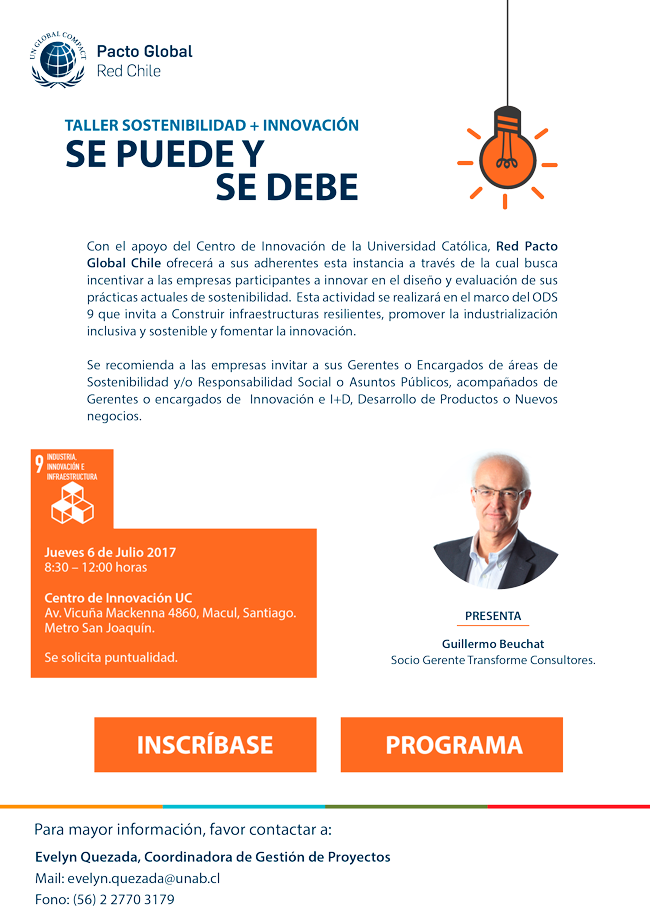 UN GLOBAL COMPACT

Pacto Global
Red Chile

TALLER SOSTENIBILIDAD + INNOVACIÓN
SE PUEDE Y SE DEBE

Con el apoyo del Centro de Innovación de la Universidad Católica, Red Pacto Global Chile ofrecerá a sus adherentes esta instancia a través de la cual busca incentivar a las empresas participantes a innovar en el diseño y evaluación de sus prácticas actuales de sostenibilidad. Esta actividad se realizará en el marco del ODS 9 que invita a Construir infraestructuras resilientes, promover la industrialización inclusiva y sostenible y fomentar la innovación.

Se recomienda a las empresas invitar a sus Gerentes o Encargados de áreas de Sostenibilidad y/o Responsabilidad Social o Asuntos Públicos, acompañados de Gerentes o encargados de Innovación e I+D, Desarrollo de Productos o Nuevos negocios.

9 INDUSTRIA, INNOVACIÓN E INFRAESTRUCTURA

Jueves 6 de Julio 2017
8:30 – 12:00 horas

Centro de Innovación UC
Av. Vicuña Mackenna 4860, Macul, Santiago.
Metro San Joaquín.

Se solicita puntualidad.

PRESENTA

Guillermo Beuchat
Socio Gerente Transforme Consultores.

INSCRÍBASE

PROGRAMA

Para mayor información, favor contactar a:
Evelyn Quezada, Coordinadora de Gestión de Proyectos
Mail: evelyn.quezada@unab.cl
Fono: (56) 2 2770 3179